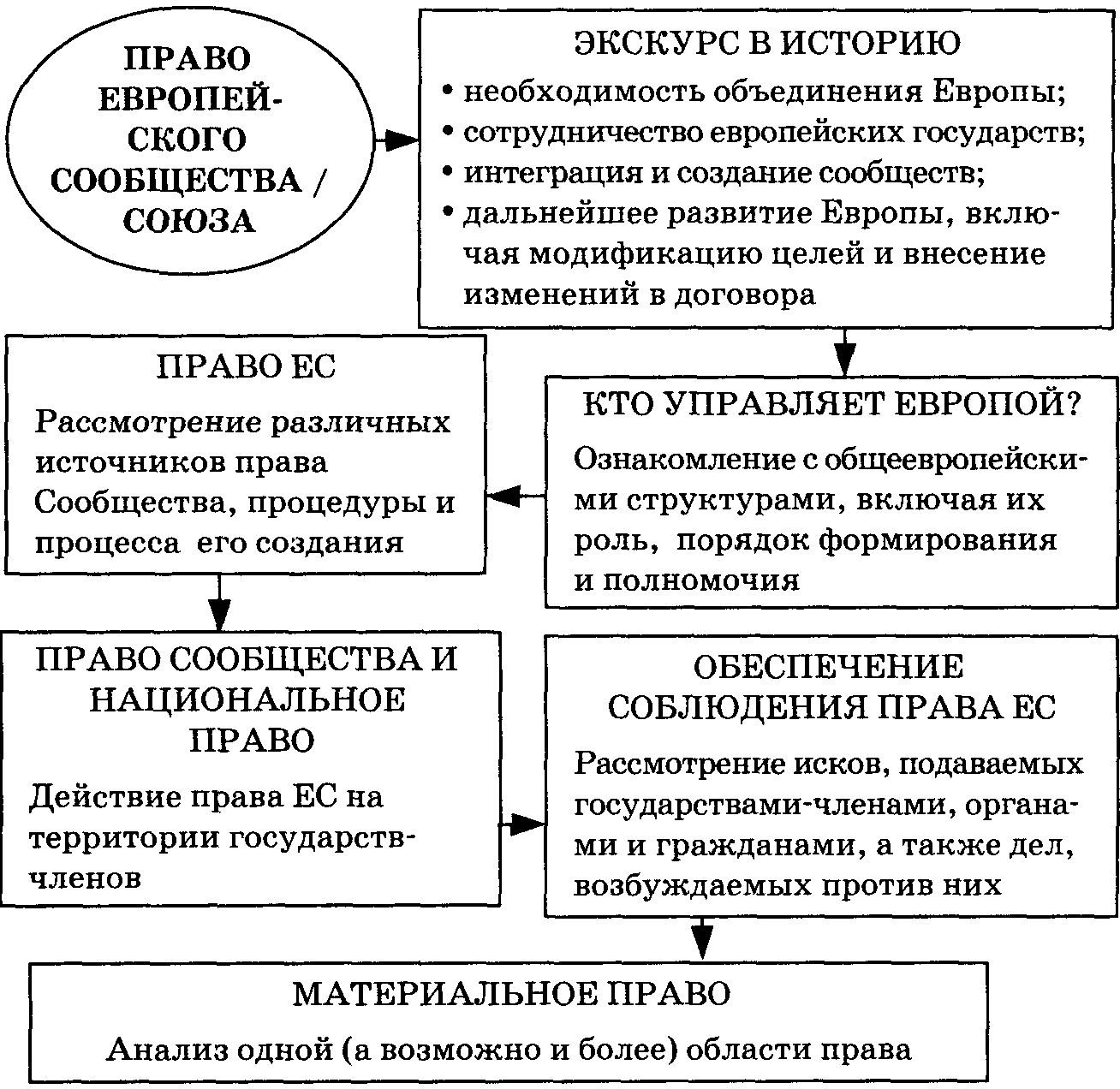 ПРАВО ЕВРОПЕЙСКОГО СООБЩЕСТВА / СОЮЗА

ЭКСКУРС В ИСТОРИЮ
• необходимость объединения Европы;
• сотрудничество европейских государств;
• интеграция и создание сообществ;
• дальнейшее развитие Европы, включая модификацию целей и внесение изменений в договора

КТО УПРАВЛЯЕТ ЕВРОПОЙ?
Ознакомление с общеевропейскими структурами, включая их роль, порядок формирования и полномочия

ПРАВО ЕС
Рассмотрение различных источников права Сообщества, процедуры и процесса его создания

ПРАВО СООБЩЕСТВА И НАЦИОНАЛЬНОЕ ПРАВО
Действие права ЕС на территории государств-членов

ОБЕСПЕЧЕНИЕ СОБЛЮДЕНИЯ ПРАВА ЕС
Рассмотрение исков, подаваемых государствами-членами, органами и гражданами, а также дел, возбуждаемых против них

МАТЕРИАЛЬНОЕ ПРАВО
Анализ одной (а возможно и более) области права